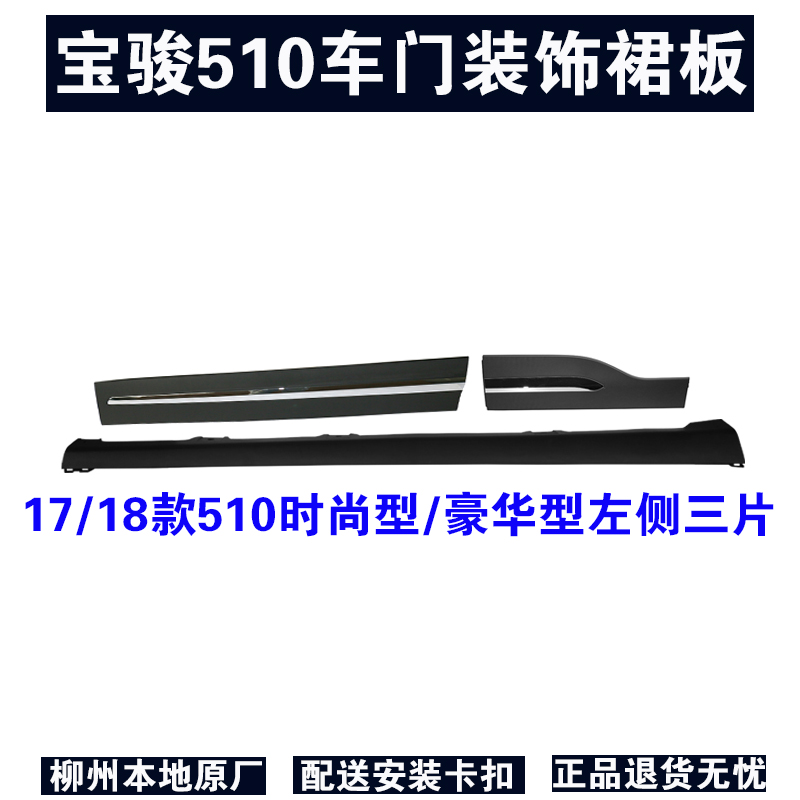 宝骏510车门装饰裙板

17/18款510时尚型/豪华型左侧三片

柳州本地原厂

配送安装卡扣

正品退货无忧